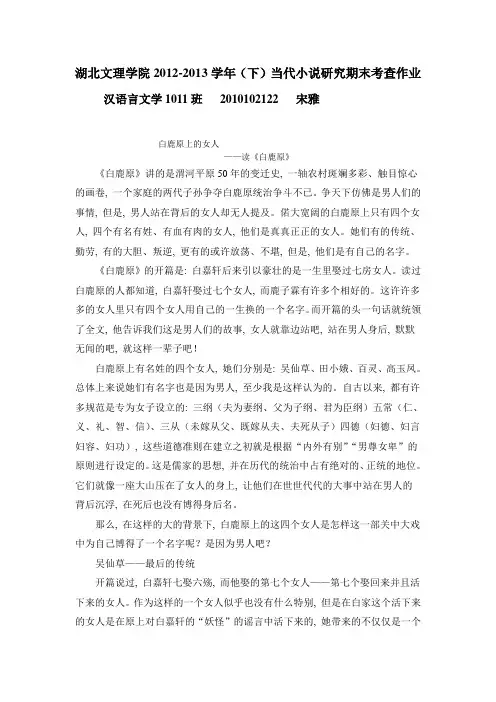 湖北文理学院 2012-2013 学年（下）当代小说研究期末考查作业

汉语言文学 1011 班　2010102122　宋雅

白鹿原上的女人

——读《白鹿原》

《白鹿原》讲的是渭河平原 50 年的变迁史，一轴农村斑斓多彩、触目惊心的画卷，一个家庭的两代子孙争夺白鹿原统治争斗不已。争天下仿佛是男人们的事情，但是，男人站在背后的女人却无人提及。偌大宽阔的白鹿原上只有四个女人，四个有名有姓、有血有肉的女人，他们是真真正正的女人。她们有的传统、勤劳，有的大胆、叛逆，更有的或许放荡、不堪，但是，他们是有自己的名字。

《白鹿原》的开篇是：白嘉轩后来引以豪壮的是一生里娶过七房女人。读过白鹿原的人都知道，白嘉轩娶过七个女人，而鹿子霖有许多个相好的。这许许多多的女人里只有四个女人用自己的一生换的一个名字。而开篇的头一句话就统领了全文，他告诉我们这是男人们的故事，女人就靠边站吧，站在男人身后，默默无闻的吧，就这样一辈子吧！

白鹿原上有名姓的四个女人，她们分别是：吴仙草、田小娥、百灵、高玉凤。总体上来说她们有名字也是因为男人，至少我是这样认为的。自古以来，都有许多规范是专为女子设立的：三纲（夫为妻纲、父为子纲、君为臣纲）五常（仁、义、礼、智、信）、三从（未嫁从父、既嫁从夫、夫死从子）四德（妇德、妇言妇容、妇功），这些道德准则在建立之初就是根据“内外有别”“男尊女卑”的原则进行设定的。这是儒家的思想，并在历代的统治中占有绝对的、正统的地位。它们就像一座大山压在了女人的身上，让他们在世世代代的大事中站在男人的背后沉浮，在死后也没有博得身后名。

那么，在这样的大的背景下，白鹿原上的这四个女人是怎样这一部关中大戏中为自己博得了一个名字呢？是因为男人吧？

吴仙草——最后的传统

开篇说过，白嘉轩七娶六殇，而他娶的第七个女人——第七个娶回来并且活下来的女人。作为这样的一个女人似乎也没有什么特别，但是在白家这个活下来的女人是在原上对白嘉轩的“妖怪”的谣言中活下来的，她带来的不仅仅是一个